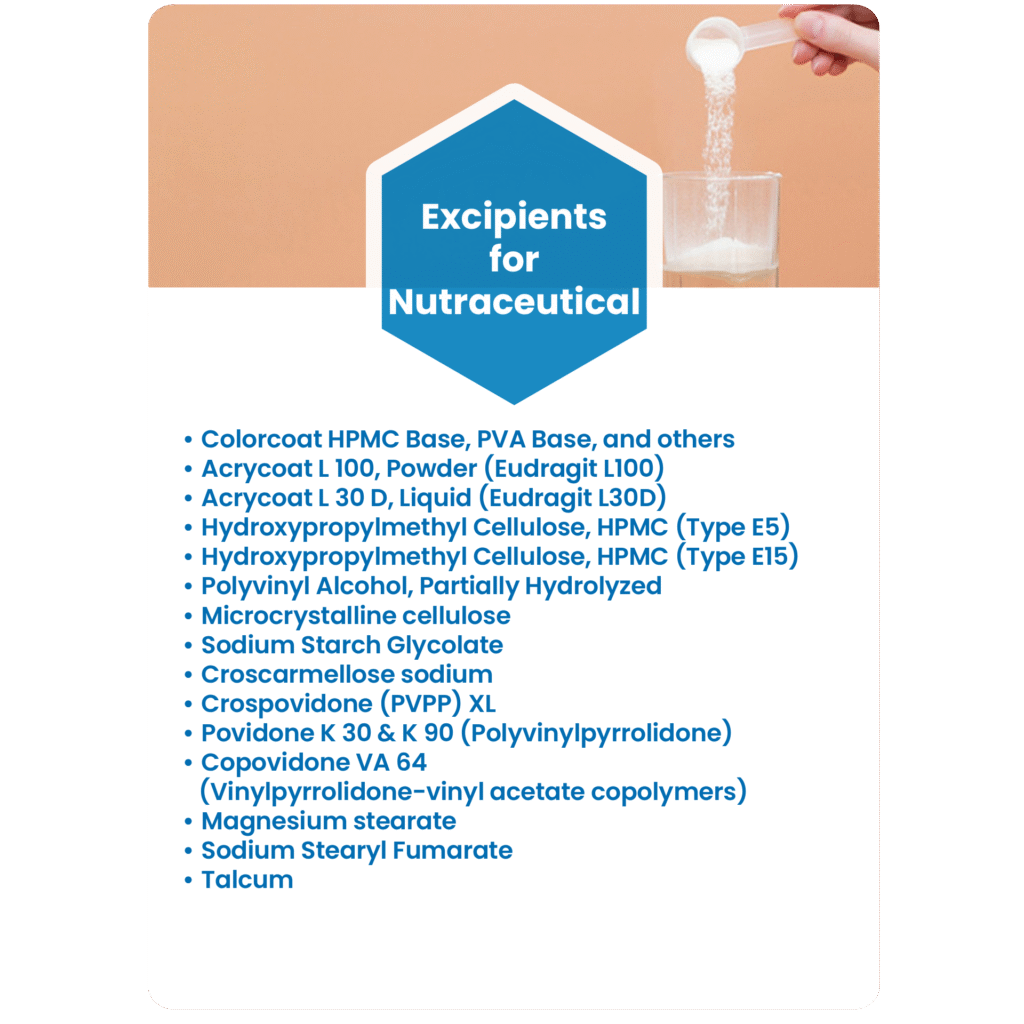 Excipients
for
Nutraceutical

• Colorcoat HPMC Base, PVA Base, and others
• Acrycoat L 100, Powder (Eudragit L100)
• Acrycoat L 30 D, Liquid (Eudragit L30D)
• Hydroxypropylmethyl Cellulose, HPMC (Type E5)
• Hydroxypropylmethyl Cellulose, HPMC (Type E15)
• Polyvinyl Alcohol, Partially Hydrolyzed
• Microcrystalline cellulose
• Sodium Starch Glycolate
• Croscarmellose sodium
• Crospovidone (PVPP) XL
• Povidone K 30 & K 90 (Polyvinylpyrrolidone)
• Copovidone VA 64 (Vinylpyrrolidone-vinyl acetate copolymers)
• Magnesium stearate
• Sodium Stearyl Fumarate
• Talcum